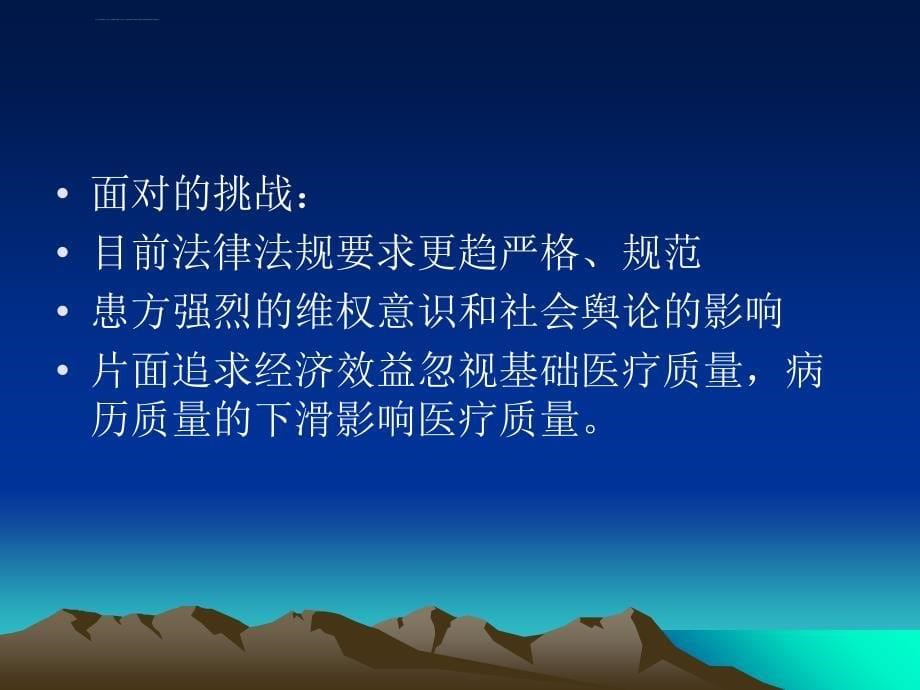 • 面对的挑战：
• 目前法律法规要求更趋严格、规范
• 患方强烈的维权意识和社会舆论的影响
• 片面追求经济效益忽视基础医疗质量，病历质量的下滑影响医疗质量。